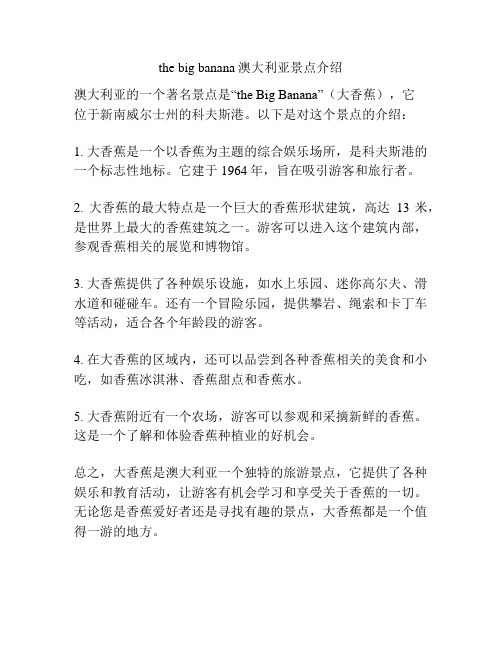 the big banana 澳大利亚景点介绍

澳大利亚的一个著名景点是“the Big Banana”（大香蕉），它位于新南威尔士州的科夫斯港。以下是对这个景点的介绍：

1. 大香蕉是一个以香蕉为主题的综合娱乐场所，是科夫斯港的一个标志性地标。它建于 1964 年，旨在吸引游客和旅行者。

2. 大香蕉的最大特点是一个巨大的香蕉形状建筑，高达 13 米，是世界上最大的香蕉建筑之一。游客可以进入这个建筑内部，参观香蕉相关的展览和博物馆。

3. 大香蕉提供了各种娱乐设施，如水上乐园、迷你高尔夫、滑水道和碰碰车。还有一个冒险乐园，提供攀岩、绳索和卡丁车等活动，适合各个年龄段的游客。

4. 在大香蕉的区域内，还可以品尝到各种香蕉相关的美食和小吃，如香蕉冰淇淋、香蕉甜点和香蕉水。

5. 大香蕉附近有一个农场，游客可以参观和采摘新鲜的香蕉。这是一个了解和体验香蕉种植业的好机会。

总之，大香蕉是澳大利亚一个独特的旅游景点，它提供了各种娱乐和教育活动，让游客有机会学习和享受关于香蕉的一切。无论您是香蕉爱好者还是寻找有趣的景点，大香蕉都是一个值得一游的地方。